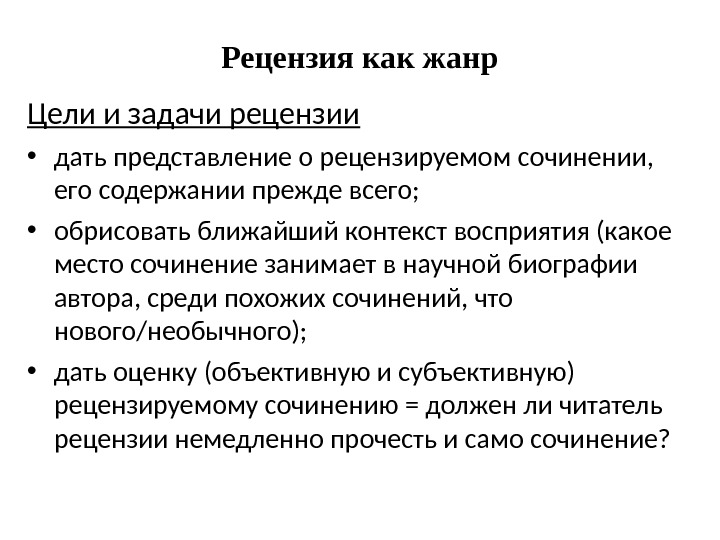 Рецензия как жанр

Цели и задачи рецензии

• дать представление о рецензируемом сочинении, его содержании прежде всего;
• обрисовать ближайший контекст восприятия (какое место сочинение занимает в научной биографии автора, среди похожих сочинений, что нового/необычного);
• дать оценку (объективную и субъективную) рецензируемому сочинению = должен ли читатель рецензии немедленно прочесть и само сочинение?